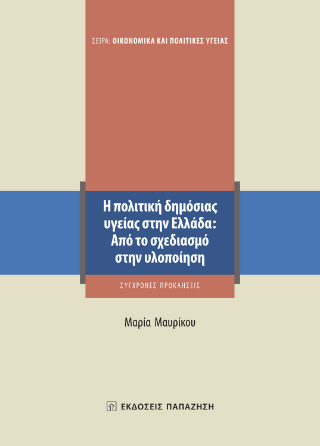 ΣΕΙΡΑ: ΟΙΚΟΝΟΜΙΚΑ ΚΑΙ ΠΟΛΙΤΙΚΕΣ ΥΓΕΙΑΣ

Η πολιτική δημόσιας υγείας στην Ελλάδα: Από το σχεδιασμό στην υλοποίηση

ΣΥΓΧΡΟΝΕΣ ΠΡΟΚΛΗΣΕΙΣ

Μαρία Μαυρίκου

ΕΚΔΟΣΕΙΣ ΠΑΠΑΖΗΣΗ